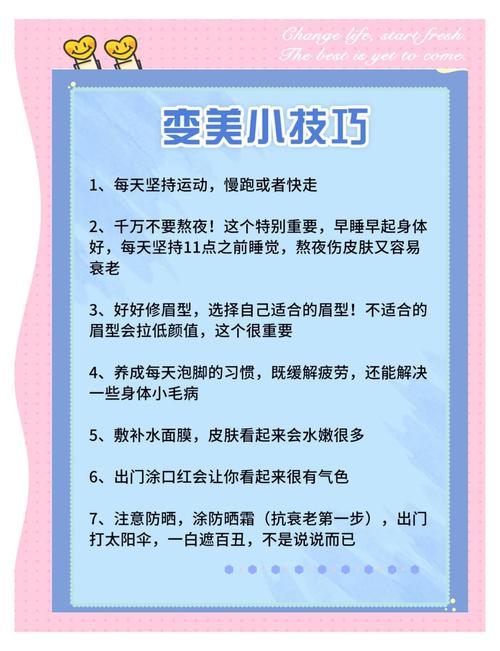 Change life, start fresh.
The best is yet to come.

变美小技巧

1、每天坚持运动，慢跑或者快走

2、千万不要熬夜！这个特别重要，早睡早起身体好，每天坚持11点之前睡觉，熬夜伤皮肤又容易衰老

3、好好修眉型，选择自己适合的眉型！不适合的眉型会拉低颜值，这个很重要

4、养成每天泡脚的习惯，既缓解疲劳，还能解决一些身体小毛病

5、敷补水面膜，皮肤看起来会水嫩很多

6、出门涂口红会让你看起来很有气色

7、注意防晒，涂防晒霜（抗衰老第一步），出门打太阳伞，一白遮百丑，不是说说而已